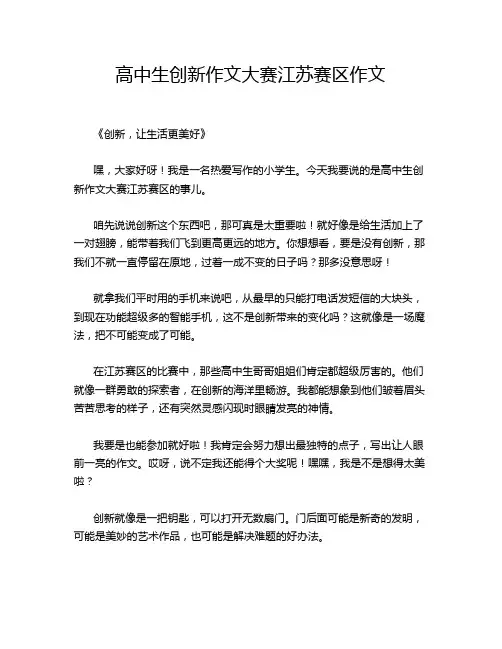 高中生创新作文大赛江苏赛区作文

《创新，让生活更美好》

嘿，大家好呀！我是一名热爱写作的小学生。今天我要说的是高中生创新作文大赛江苏赛区的事儿。

咱先说说创新这个东西吧，那可真是太重要啦！就好像是给生活加上了一对翅膀，能带着我们飞到更高更远的地方。你想想看，要是没有创新，那我们不就一直停留在原地，过着一成不变的日子吗？那多没意思呀！

就拿我们平时用的手机来说吧，从最早的只能打电话发短信的大块头，到现在功能超级多的智能手机，这不是创新带来的变化吗？这就像是一场魔法，把不可能变成了可能。

在江苏赛区的比赛中，那些高中生哥哥姐姐们肯定都超级厉害的。他们就像一群勇敢的探索者，在创新的海洋里畅游。我都能想象到他们皱着眉头苦苦思考的样子，还有突然灵感闪现时眼睛发亮的神情。

我要是也能参加就好啦！我肯定会努力想出最独特的点子，写出让人眼前一亮的作文。哎呀，说不定我还能得个大奖呢！嘿嘿，我是不是想得太美啦？

创新就像是一把钥匙，可以打开无数扇门。门后面可能是新奇的发明，可能是美妙的艺术作品，也可能是解决难题的好办法。